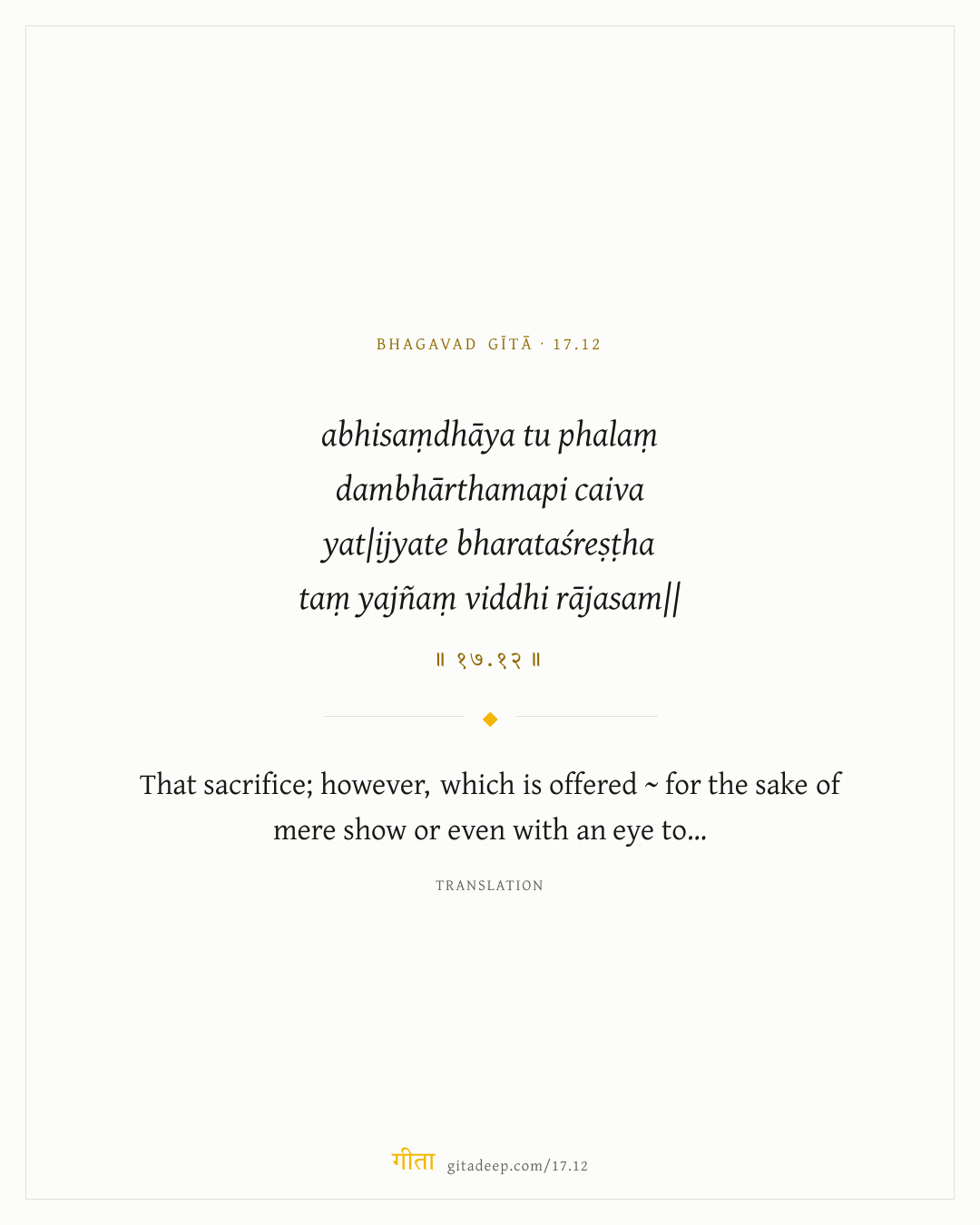 BHAGAVAD GĪTĀ · 17.12

abhisaṃdhāya tu phalaṃ
dambhārthamapi caiva
yat|ijyate bharataśreṣṭha
taṃ yajñaṃ viddhi rājasam||

॥ १७.१२ ॥

That sacrifice; however, which is offered ~ for the sake of mere show or even with an eye to...

TRANSLATION

गीता gitadeep.com/17.12